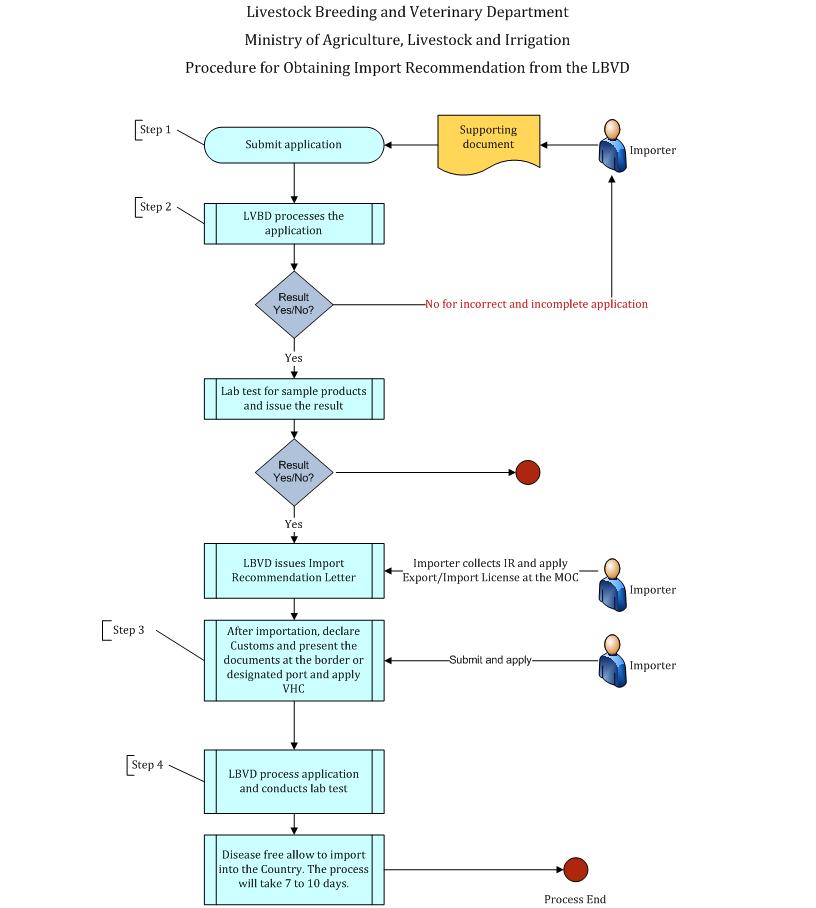 Livestock Breeding and Veterinary Department
Ministry of Agriculture, Livestock and Irrigation
Procedure for Obtaining Import Recommendation from the LBVD

Step 1
Submit application
Supporting document
Importer

Step 2
LVBD processes the application

Result Yes/No?
No for incorrect and incomplete application
Yes

Lab test for sample products and issue the result

Result Yes/No?
Yes

LBVD issues Import Recommendation Letter
Importer collects IR and apply Export/Import License at the MOC
Importer

Step 3
After importation, declare Customs and present the documents at the border or designated port and apply VHC
Submit and apply
Importer

Step 4
LBVD process application and conducts lab test

Disease free allow to import into the Country. The process will take 7 to 10 days.
Process End